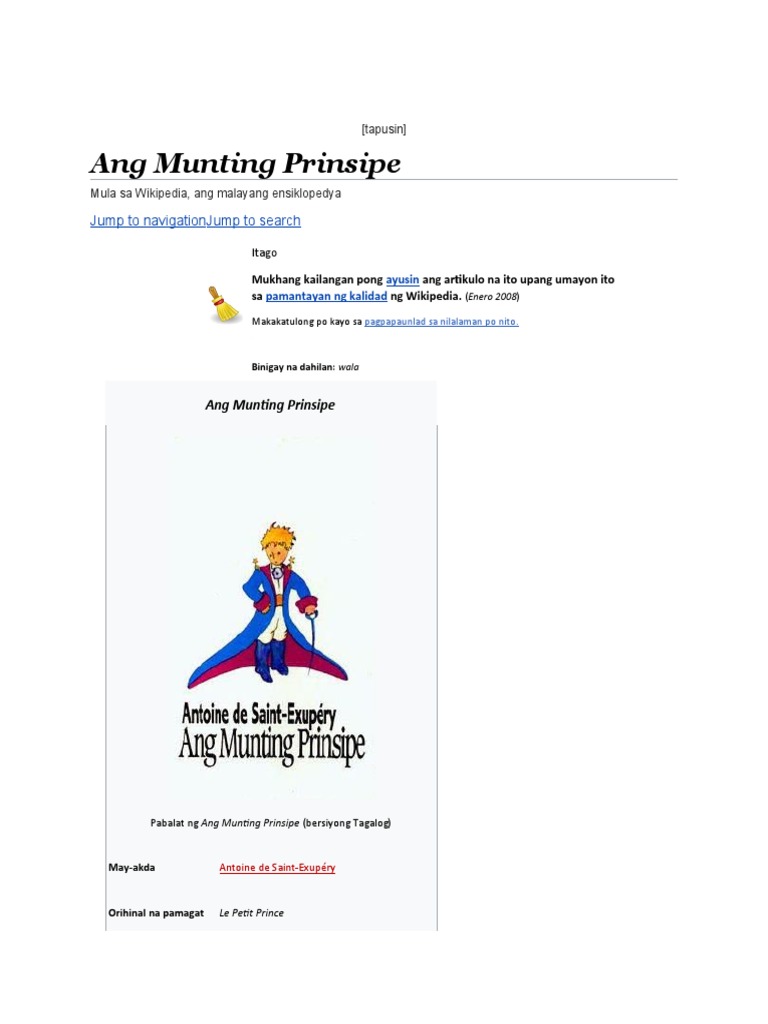 [tapusin]

Ang Munting Prinsipe

Mula sa Wikipedia, ang malayang ensiklopedya

Jump to navigationJump to search

Itago

Mukhang kailangan pong ayusin ang artikulo na ito upang umayon ito sa pamantayan ng kalidad ng Wikipedia. (Enero 2008)

Makakatulong po kayo sa pagpapaunlad sa nilalaman po nito.

Binigay na dahilan: wala

Ang Munting Prinsipe

Antoine de Saint-Exupéry
Ang Munting Prinsipe

Pabalat ng Ang Munting Prinsipe (bersiyong Tagalog)

| May-akda | Antoine de Saint-Exupéry |
|---|---|
| Orihinal na pamagat | Le Petit Prince |